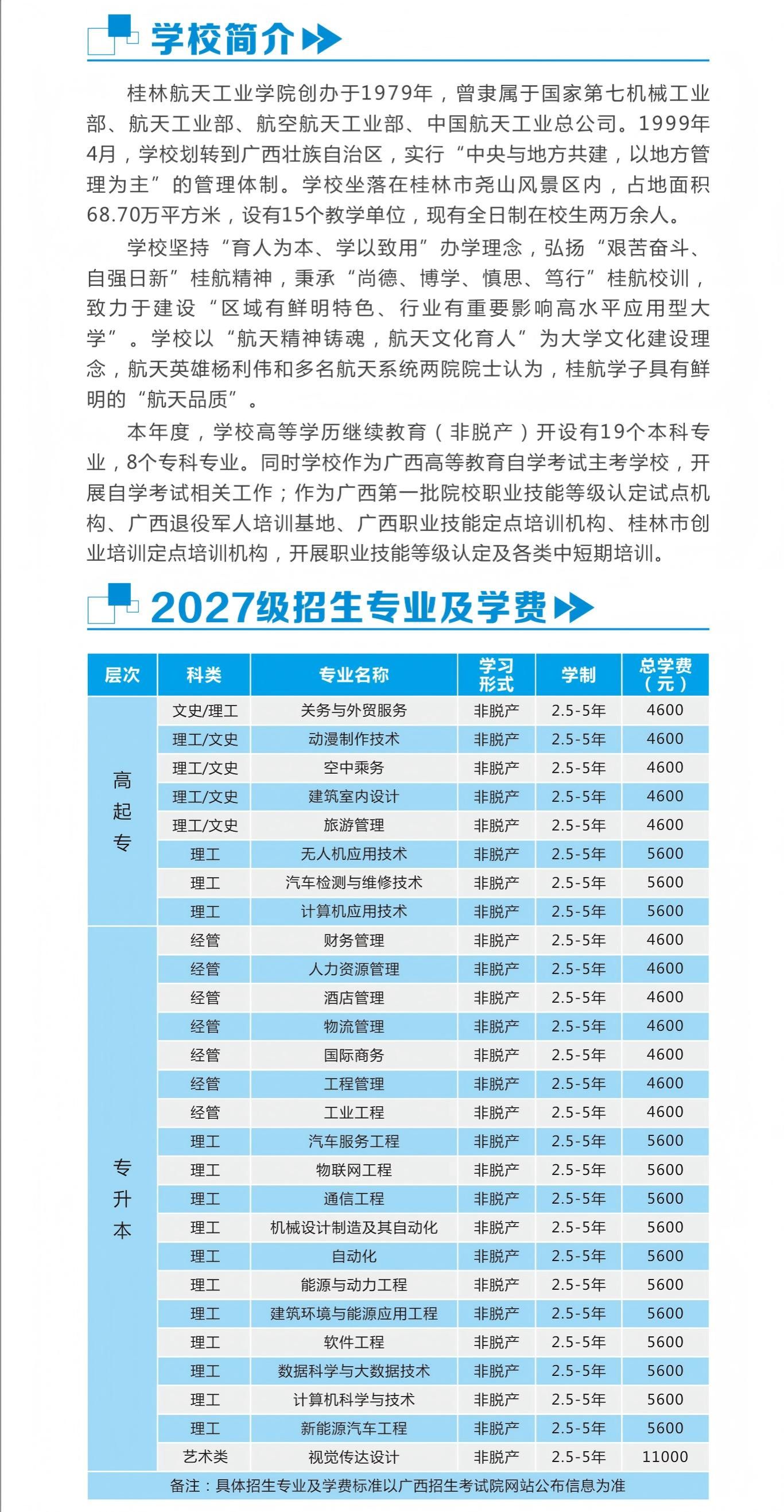 学校简介

桂林航天工业学院创办于1979年，曾隶属于国家第七机械工业部、航天工业部、航空航天工业部、中国航天工业总公司。1999年4月，学校划转到广西壮族自治区，实行“中央与地方共建，以地方管理为主”的管理体制。学校坐落在桂林市尧山风景区内，占地面积68.70万平方米，设有15个教学单位，现有全日制在校生两万余人。

学校坚持“育人为本、学以致用”办学理念，弘扬“艰苦奋斗、自强日新”桂航精神，秉承“尚德、博学、慎思、笃行”桂航校训，致力于建设“区域有鲜明特色、行业有重要影响高水平应用型大学”。学校以“航天精神铸魂，航天文化育人”为大学文化建设理念，航天英雄杨利伟和多名航天系统两院院士认为，桂航学子具有鲜明的“航天品质”。

本年度，学校高等学历继续教育（非脱产）开设有19个本科专业，8个专科专业。同时学校作为广西高等教育自学考试主考学校，开展自学考试相关工作；作为广西第一批院校职业技能等级认定试点机构、广西退役军人培训基地、广西职业技能定点培训机构、桂林市创业培训定点培训机构，开展职业技能等级认定及各类中短期培训。

2027级招生专业及学费

| 层次 | 科类 | 专业名称 | 学习形式 | 学制 | 总学费（元） |
|---|---|---|---|---|---|
| 高起专 | 文史/理工 | 关务与外贸服务 | 非脱产 | 2.5-5年 | 4600 |
| | 理工/文史 | 动漫制作技术 | 非脱产 | 2.5-5年 | 4600 |
| | 理工/文史 | 空中乘务 | 非脱产 | 2.5-5年 | 4600 |
| | 理工/文史 | 建筑室内设计 | 非脱产 | 2.5-5年 | 4600 |
| | 理工/文史 | 旅游管理 | 非脱产 | 2.5-5年 | 4600 |
| | 理工 | 无人机应用技术 | 非脱产 | 2.5-5年 | 5600 |
| | 理工 | 汽车检测与维修技术 | 非脱产 | 2.5-5年 | 5600 |
| | 理工 | 计算机应用技术 | 非脱产 | 2.5-5年 | 5600 |
| 专升本 | 经管 | 财务管理 | 非脱产 | 2.5-5年 | 4600 |
| | 经管 | 人力资源管理 | 非脱产 | 2.5-5年 | 4600 |
| | 经管 | 酒店管理 | 非脱产 | 2.5-5年 | 4600 |
| | 经管 | 物流管理 | 非脱产 | 2.5-5年 | 4600 |
| | 经管 | 国际商务 | 非脱产 | 2.5-5年 | 4600 |
| | 经管 | 工程管理 | 非脱产 | 2.5-5年 | 4600 |
| | 经管 | 工业工程 | 非脱产 | 2.5-5年 | 4600 |
| | 理工 | 汽车服务工程 | 非脱产 | 2.5-5年 | 5600 |
| | 理工 | 物联网工程 | 非脱产 | 2.5-5年 | 5600 |
| | 理工 | 通信工程 | 非脱产 | 2.5-5年 | 5600 |
| | 理工 | 机械设计制造及其自动化 | 非脱产 | 2.5-5年 | 5600 |
| | 理工 | 自动化 | 非脱产 | 2.5-5年 | 5600 |
| | 理工 | 能源与动力工程 | 非脱产 | 2.5-5年 | 5600 |
| | 理工 | 建筑环境与能源应用工程 | 非脱产 | 2.5-5年 | 5600 |
| | 理工 | 软件工程 | 非脱产 | 2.5-5年 | 5600 |
| | 理工 | 数据科学与大数据技术 | 非脱产 | 2.5-5年 | 5600 |
| | 理工 | 计算机科学与技术 | 非脱产 | 2.5-5年 | 5600 |
| | 理工 | 新能源汽车工程 | 非脱产 | 2.5-5年 | 5600 |
| | 艺术类 | 视觉传达设计 | 非脱产 | 2.5-5年 | 11000 |

备注：具体招生专业及学费标准以广西招生考试院网站公布信息为准